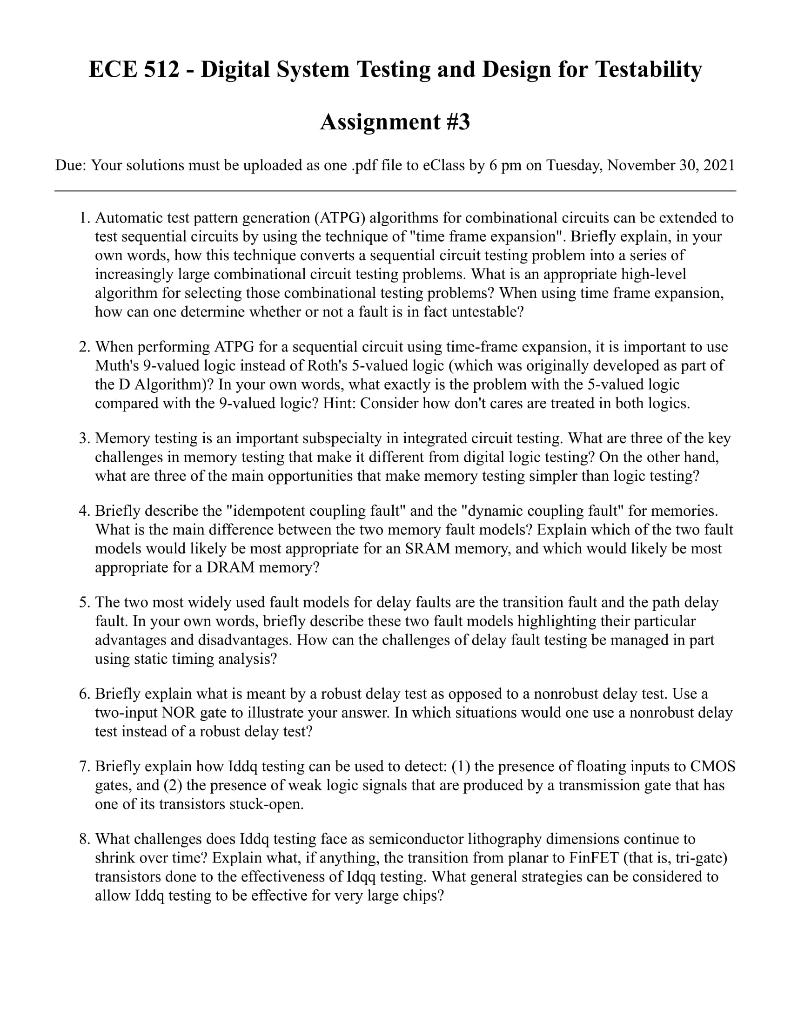 ECE 512 - Digital System Testing and Design for Testability

Assignment #3

Due: Your solutions must be uploaded as one .pdf file to eClass by 6 pm on Tuesday, November 30, 2021

1. Automatic test pattern generation (ATPG) algorithms for combinational circuits can be extended to test sequential circuits by using the technique of "time frame expansion". Briefly explain, in your own words, how this technique converts a sequential circuit testing problem into a series of increasingly large combinational circuit testing problems. What is an appropriate high-level algorithm for selecting those combinational testing problems? When using time frame expansion, how can one determine whether or not a fault is in fact untestable?

2. When performing ATPG for a sequential circuit using time-frame expansion, it is important to use Muth's 9-valued logic instead of Roth's 5-valued logic (which was originally developed as part of the D Algorithm)? In your own words, what exactly is the problem with the 5-valued logic compared with the 9-valued logic? Hint: Consider how don't cares are treated in both logics.

3. Memory testing is an important subspecialty in integrated circuit testing. What are three of the key challenges in memory testing that make it different from digital logic testing? On the other hand, what are three of the main opportunities that make memory testing simpler than logic testing?

4. Briefly describe the "idempotent coupling fault" and the "dynamic coupling fault" for memories. What is the main difference between the two memory fault models? Explain which of the two fault models would likely be most appropriate for an SRAM memory, and which would likely be most appropriate for a DRAM memory?

5. The two most widely used fault models for delay faults are the transition fault and the path delay fault. In your own words, briefly describe these two fault models highlighting their particular advantages and disadvantages. How can the challenges of delay fault testing be managed in part using static timing analysis?

6. Briefly explain what is meant by a robust delay test as opposed to a nonrobust delay test. Use a two-input NOR gate to illustrate your answer. In which situations would one use a nonrobust delay test instead of a robust delay test?

7. Briefly explain how Iddq testing can be used to detect: (1) the presence of floating inputs to CMOS gates, and (2) the presence of weak logic signals that are produced by a transmission gate that has one of its transistors stuck-open.

8. What challenges does Iddq testing face as semiconductor lithography dimensions continue to shrink over time? Explain what, if anything, the transition from planar to FinFET (that is, tri-gate) transistors done to the effectiveness of Idqq testing. What general strategies can be considered to allow Iddq testing to be effective for very large chips?